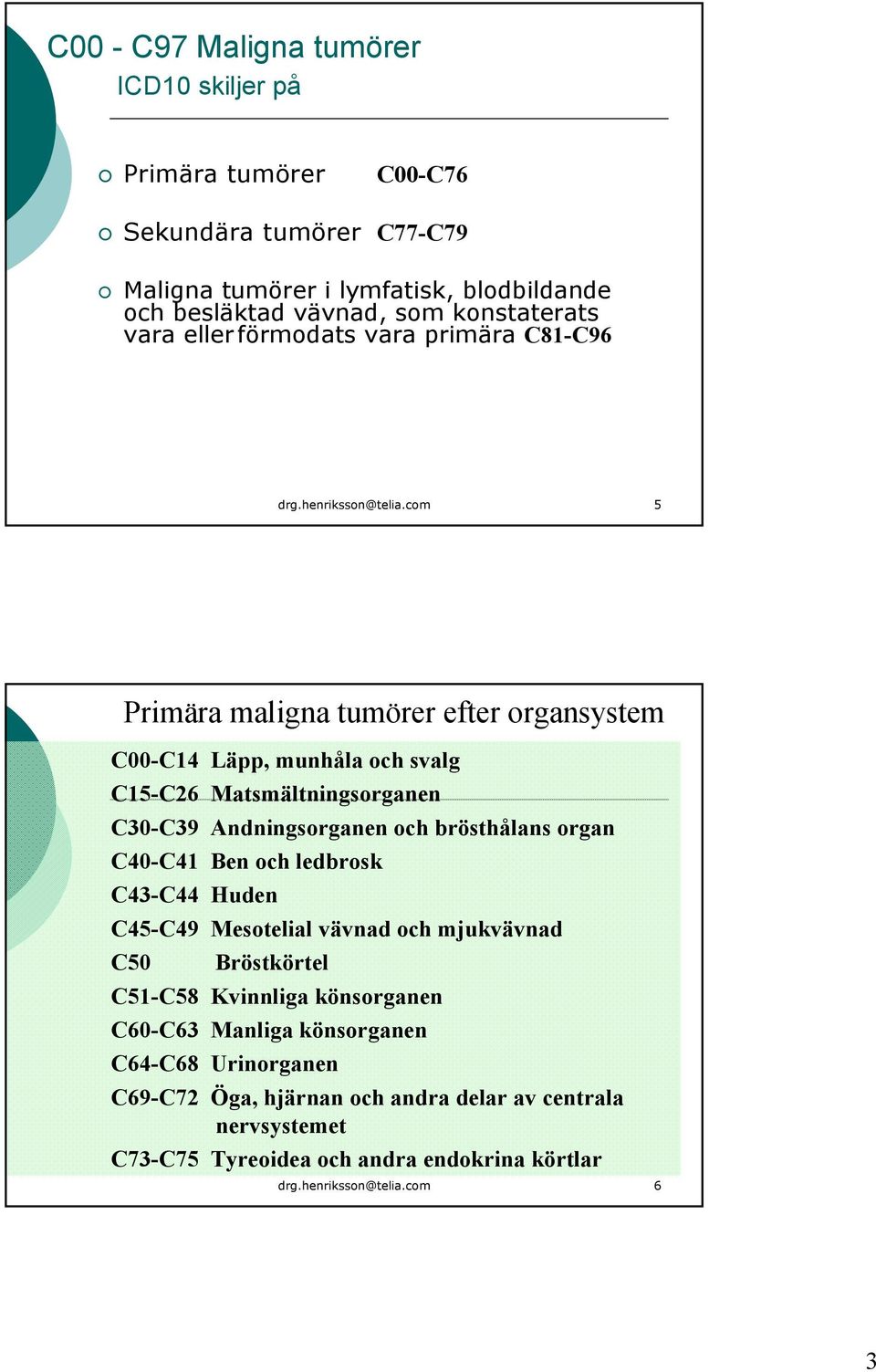 C00 - C97 Maligna tumörer
ICD10 skiljer på

Primära tumörer C00-C76

Sekundära tumörer C77-C79

Maligna tumörer i lymfatisk, blodbildande och besläktad vävnad, som konstaterats vara eller förmodats vara primära C81-C96

drg.henriksson@telia.com 5

Primära maligna tumörer efter organsystem

C00-C14 Läpp, munhåla och svalg
C15-C26 Matsmältningsorganen
C30-C39 Andningsorganen och brösthålans organ
C40-C41 Ben och ledbrosk
C43-C44 Huden
C45-C49 Mesotelial vävnad och mjukvävnad
C50 Bröstkörtel
C51-C58 Kvinnliga könsorganen
C60-C63 Manliga könsorganen
C64-C68 Urinorganen
C69-C72 Öga, hjärnan och andra delar av centrala nervsystemet
C73-C75 Tyreoidea och andra endokrina körtlar

drg.henriksson@telia.com 6

3